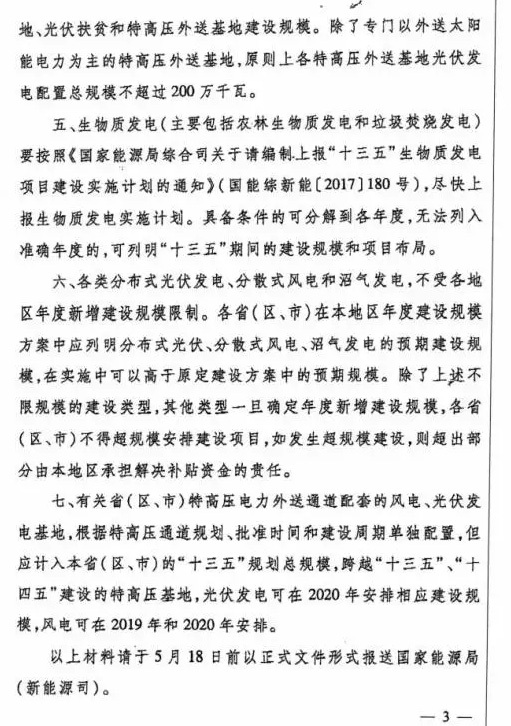 地、光伏扶贫和特高压外送基地建设规模。除了专门以外送太阳能电力为主的特高压外送基地，原则上各特高压外送基地光伏发电配置总规模不超过200万千瓦。

五、生物质发电（主要包括农林生物质发电和垃圾焚烧发电）要按照《国家能源局综合司关于请编制上报“十三五”生物质发电项目建设实施计划的通知》（国能综新能〔2017〕180号），尽快上报生物质发电实施计划。具备条件的可分解到各年度，无法列入准确年度的，可列明“十三五”期间的建设规模和项目布局。

六、各类分布式光伏发电、分散式风电和沼气发电，不受各地区年度新增建设规模限制。各省（区、市）在本地区年度建设规模方案中应列明分布式光伏、分散式风电、沼气发电的预期建设规模，在实施中可以高于原定建设方案中的预期规模。除了上述不限规模的建设类型，其他类型一旦确定年度新增建设规模，各省（区、市）不得超规模安排建设项目，如发生超规模建设，则超出部分由本地区承担解决补贴资金的责任。

七、有关省（区、市）特高压电力外送通道配套的风电、光伏发电基地，根据特高压通道规划、批准时间和建设周期单独配置，但应计入本省（区、市）的“十三五”规划总规模，跨越“十三五”、“十四五”建设的特高压基地，光伏发电可在2020年安排相应建设规模，风电可在2019年和2020年安排。

以上材料请于5月18日前以正式文件形式报送国家能源局（新能源司）。

— 3 —